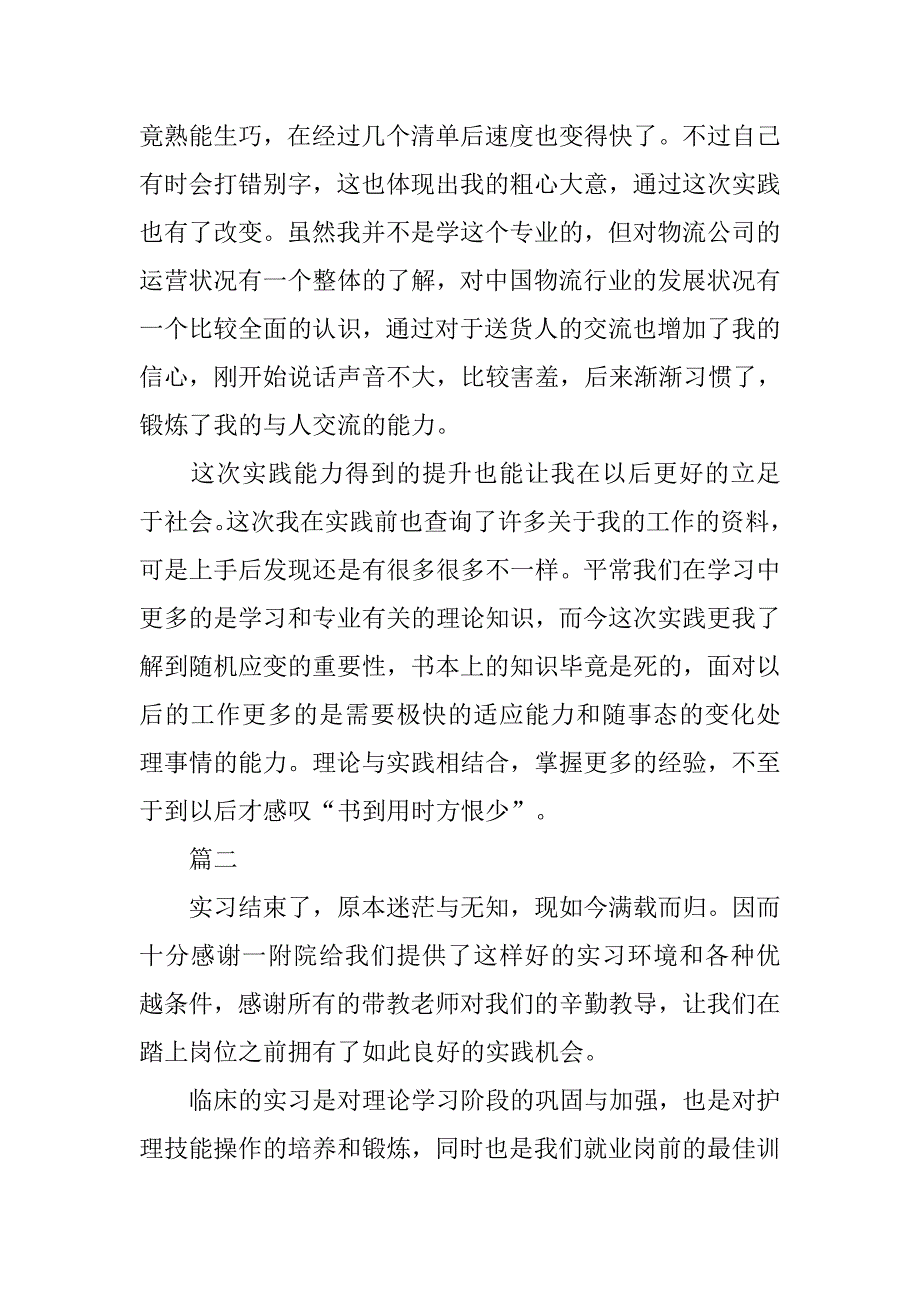 竟熟能生巧，在经过几个清单后速度也变得快了。不过自己有时会打错别字，这也体现出我的粗心大意，通过这次实践也有了改变。虽然我并不是学这个专业的，但对物流公司的运营状况有一个整体的了解，对中国物流行业的发展状况有一个比较全面的认识，通过对于送货人的交流也增加了我的信心，刚开始说话声音不大，比较害羞，后来渐渐习惯了，锻炼了我的与人交流的能力。

这次实践能力得到的提升也能让我在以后更好的立足于社会。这次我在实践前也查询了许多关于我的工作的资料，可是上手后发现还是有很多很多不一样。平常我们在学习中更多的是学习和专业有关的理论知识，而今这次实践更我了解到随机应变的重要性，书本上的知识毕竟是死的，面对以后的工作更多的是需要极快的适应能力和随事态的变化处理事情的能力。理论与实践相结合，掌握更多的经验，不至于到以后才感叹“书到用时方恨少”。

篇二

实习结束了，原本迷茫与无知，现如今满载而归。因而十分感谢一附院给我们提供了这样好的实习环境和各种优越条件，感谢所有的带教老师对我们的辛勤教导，让我们在踏上岗位之前拥有了如此良好的实践机会。

临床的实习是对理论学习阶段的巩固与加强，也是对护理技能操作的培养和锻炼，同时也是我们就业岗前的最佳训